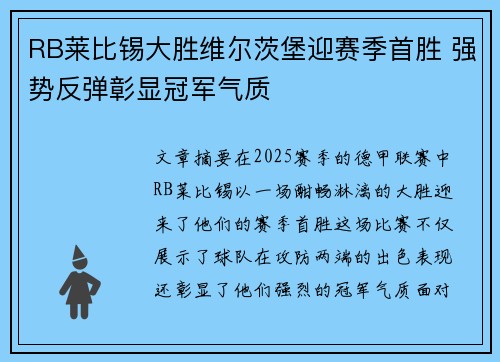 RB莱比锡大胜维尔茨堡迎赛季首胜 强势反弹彰显冠军气质

文章摘要在2025赛季的德甲联赛中RB莱比锡以一场酣畅淋漓的大胜迎来了他们的赛季首胜这场比赛不仅展示了球队在攻防两端的出色表现还彰显了他们强烈的冠军气质面对